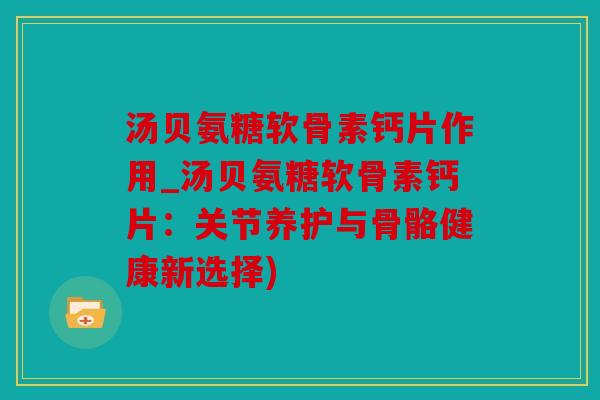 汤贝氨糖软骨素钙片作用_汤贝氨糖软骨素钙片：关节养护与骨骼健康新选择)